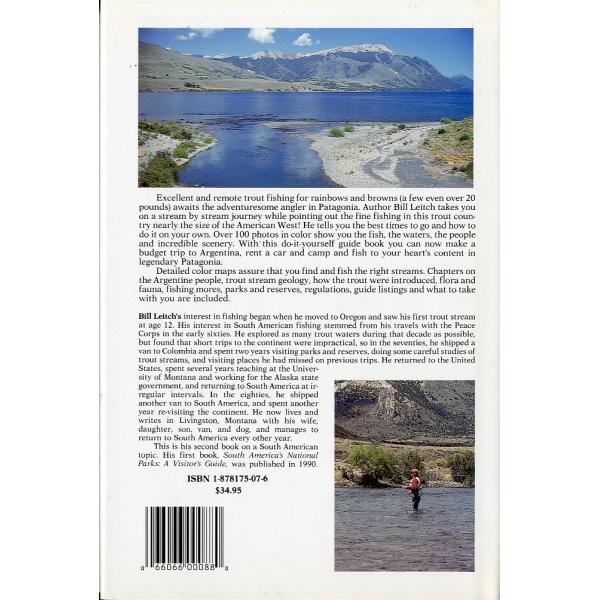 Excellent and remote trout fishing for rainbows and browns (a few even over 20 pounds) awaits the adventuresome angler in Patagonia. Author Bill Leitch takes you on a stream by stream journey while pointing out the fine fishing in this trout country nearly the size of the American West! He tells you the best times to go and how to do it on your own. Over 100 photos in color show you the fish, the waters, the people and incredible scenery. With this do-it-yourself guide book you can now make a budget trip to Argentina, rent a car and camp and fish to your heart's content in legendary Patagonia.

Detailed color maps assure that you find and fish the right streams. Chapters on the Argentine people, trout stream geology, how the trout were introduced, flora and fauna, fishing mores, parks and reserves, regulations, guide listings and what to take with you are included.

Bill Leitch's interest in fishing began when he moved to Oregon and saw his first trout stream at age 12. His interest in South American fishing stemmed from his travels with the Peace Corps in the early sixties. He explored as many trout waters during that decade as possible, but found that short trips to the continent were impractical, so in the seventies, he shipped a van to Colombia and spent two years visiting parks and reserves, doing some careful studies of trout streams, and visiting places he had missed on previous trips. He returned to the United States, spent several years teaching at the University of Montana and working for the Alaska state government, and returning to South America at irregular intervals. In the eighties, he shipped another van to South America, and spent another year re-visiting the continent. He now lives and writes in Livingston, Montana with his wife, daughter, son, van, and dog, and manages to return to South America every other year.

This is his second book on a South American topic. His first book, South America's National Parks: A Visitor's Guide, was published in 1990.

ISBN 1-878175-07-6
$34.95

0 66066 00088 0